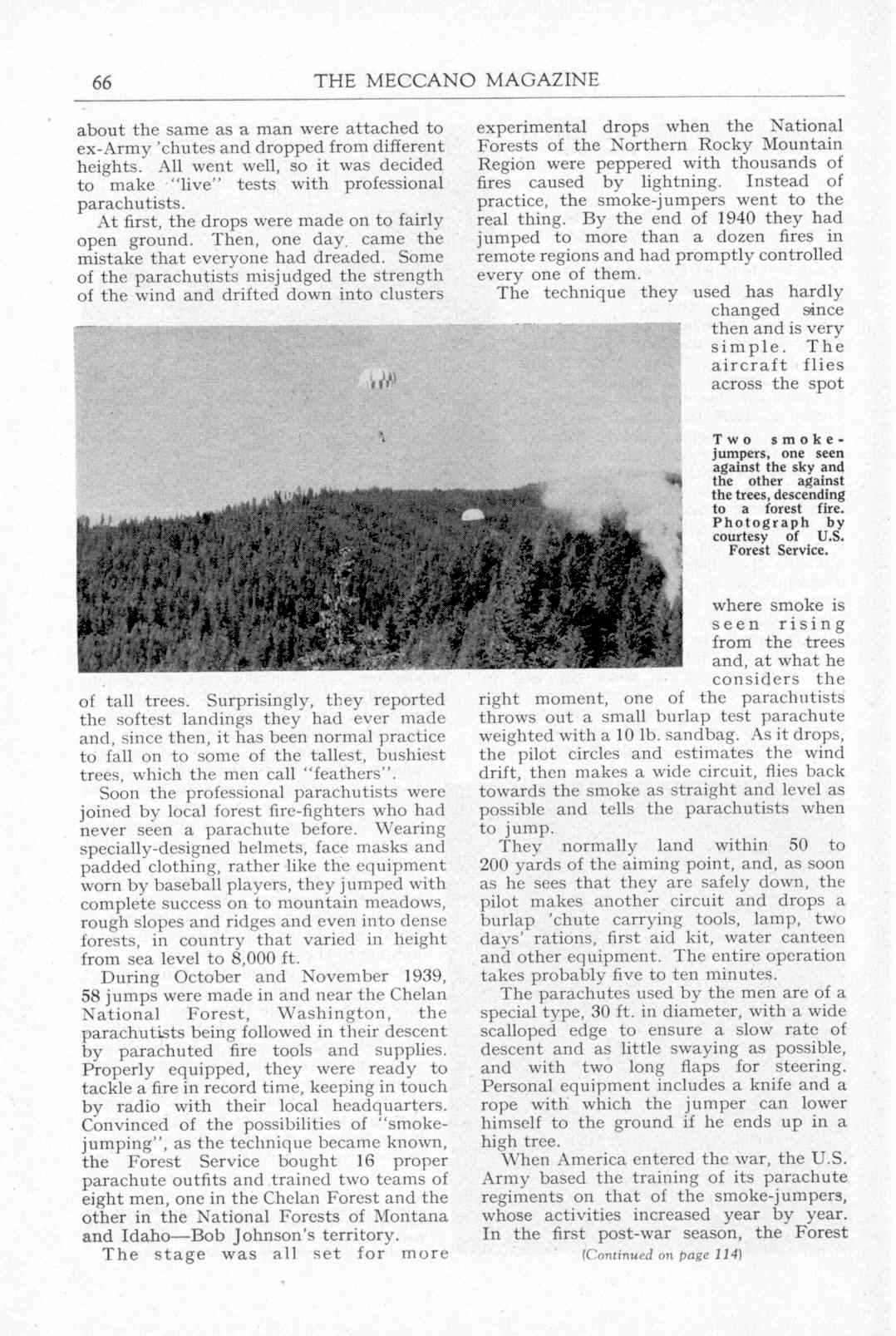 66 THE MECCANO MAGAZINE

about the same as a man were attached to ex-Army 'chutes and dropped from different heights. All went well, so it was decided to make "live" tests with professional parachutists.

At first, the drops were made on to fairly open ground. Then, one day, came the mistake that everyone had dreaded. Some of the parachutists misjudged the strength of the wind and drifted down into clusters of tall trees. Surprisingly, they reported the softest landings they had ever made and, since then, it has been normal practice to fall on to some of the tallest, bushiest trees, which the men call "feathers".

Soon the professional parachutists were joined by local forest fire-fighters who had never seen a parachute before. Wearing specially-designed helmets, face masks and padded clothing, rather like the equipment worn by baseball players, they jumped with complete success on to mountain meadows, rough slopes and ridges and even into dense forests, in country that varied in height from sea level to 8,000 ft.

During October and November 1939, 58 jumps were made in and near the Chelan National Forest, Washington, the parachutists being followed in their descent by parachuted fire tools and supplies. Properly equipped, they were ready to tackle a fire in record time, keeping in touch by radio with their local headquarters. Convinced of the possibilities of "smoke-jumping", as the technique became known, the Forest Service bought 16 proper parachute outfits and trained two teams of eight men, one in the Chelan Forest and the other in the National Forests of Montana and Idaho—Bob Johnson's territory.

The stage was all set for more experimental drops when the National Forests of the Northern Rocky Mountain Region were peppered with thousands of fires caused by lightning. Instead of practice, the smoke-jumpers went to the real thing. By the end of 1940 they had jumped to more than a dozen fires in remote regions and had promptly controlled every one of them.

The technique they used has hardly changed since then and is very simple. The aircraft flies across the spot where smoke is seen rising from the trees and, at what he considers the right moment, one of the parachutists throws out a small burlap test parachute weighted with a 10 lb. sandbag. As it drops, the pilot circles and estimates the wind drift, then makes a wide circuit, flies back towards the smoke as straight and level as possible and tells the parachutists when to jump.

Two smoke-jumpers, one seen against the sky and the other against the trees, descending to a forest fire. Photograph by courtesy of U.S. Forest Service.

They normally land within 50 to 200 yards of the aiming point, and, as soon as he sees that they are safely down, the pilot makes another circuit and drops a burlap 'chute carrying tools, lamp, two days' rations, first aid kit, water canteen and other equipment. The entire operation takes probably five to ten minutes.

The parachutes used by the men are of a special type, 30 ft. in diameter, with a wide scalloped edge to ensure a slow rate of descent and as little swaying as possible, and with two long flaps for steering. Personal equipment includes a knife and a rope with which the jumper can lower himself to the ground if he ends up in a high tree.

When America entered the war, the U.S. Army based the training of its parachute regiments on that of the smoke-jumpers, whose activities increased year by year. In the first post-war season, the Forest

(Continued on page 114)